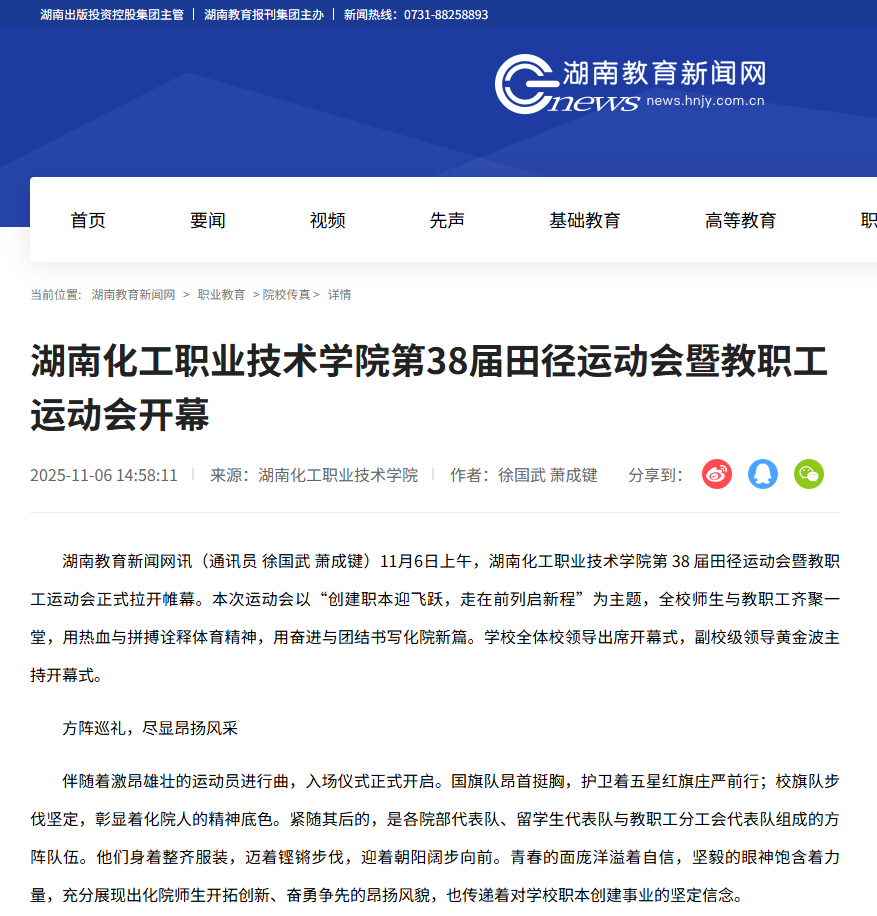 湖南出版投资控股集团主管 | 湖南教育报刊集团主办 | 新闻热线：0731-88258893

湖南教育新闻网
news
news.hnjy.com.cn

首页 要闻 视频 先声 基础教育 高等教育 职

当前位置： 湖南教育新闻网 > 职业教育 > 院校传真 > 详情

湖南化工职业技术学院第38届田径运动会暨教职工运动会开幕

2025-11-06 14:58:11 | 来源：湖南化工职业技术学院 | 作者：徐国武 萧成键 分享到：

湖南教育新闻网讯（通讯员 徐国武 萧成键）11月6日上午，湖南化工职业技术学院第 38 届田径运动会暨教职工运动会正式拉开帷幕。本次运动会以“创建职本迎飞跃，走在前列启新程”为主题，全校师生与教职工齐聚一堂，用热血与拼搏诠释体育精神，用奋进与团结书写化院新篇。学校全体校领导出席开幕式，副校级领导黄金波主持开幕式。

方阵巡礼，尽显昂扬风采

伴随着激昂雄壮的运动员进行曲，入场仪式正式开启。国旗队昂首挺胸，护卫着五星红旗庄严前行；校旗队步伐坚定，彰显着化院人的精神底色。紧随其后的，是各院部代表队、留学生代表队与教职工分工会代表队组成的方阵队伍。他们身着整齐服装，迈着铿锵步伐，迎着朝阳阔步向前。青春的面庞洋溢着自信，坚毅的眼神饱含着力量，充分展现出化院师生开拓创新、奋勇争先的昂扬风貌，也传递着对学校职本创建事业的坚定信念。